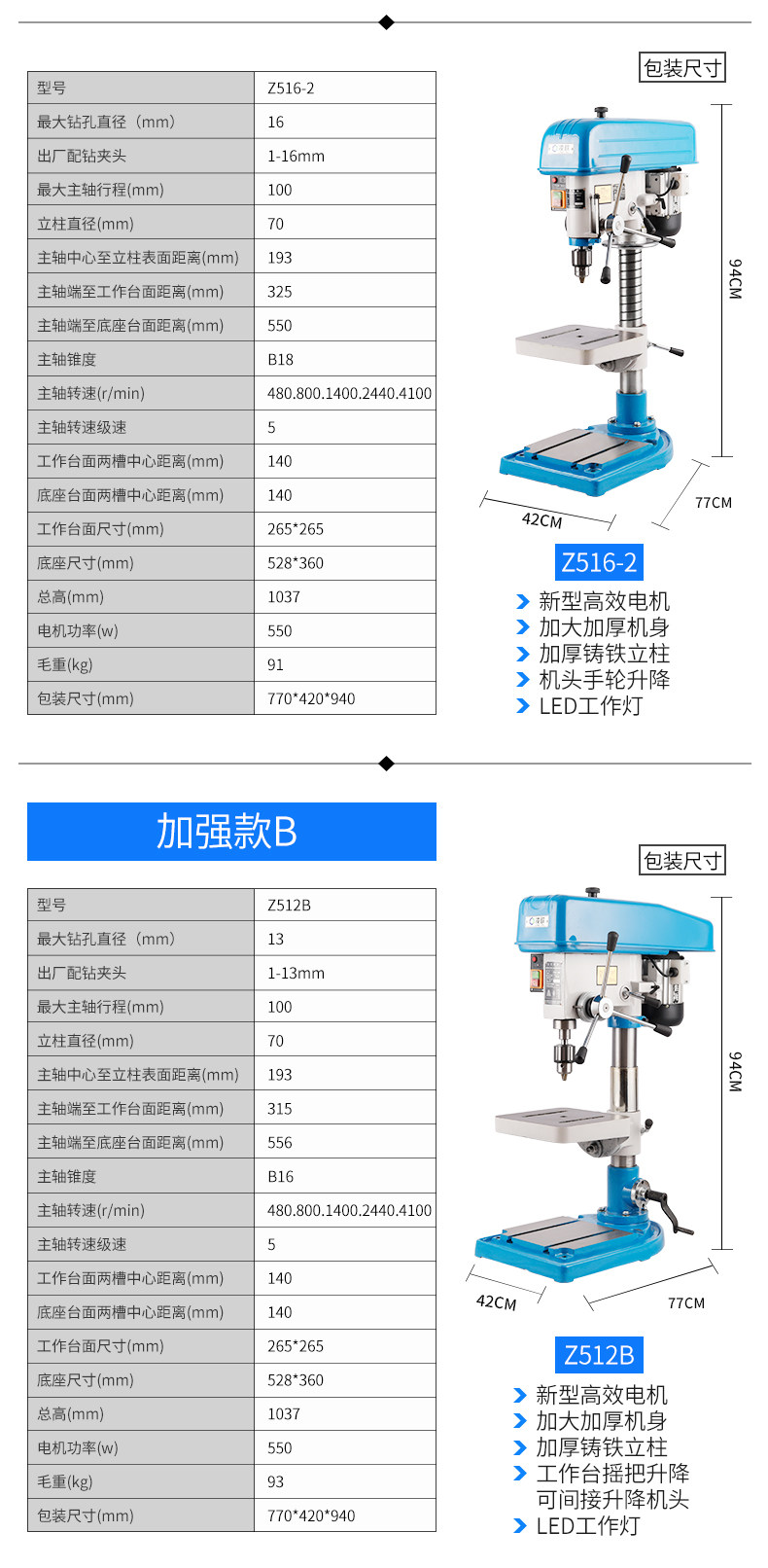 | 型号 | Z516-2 |
|---|---|
| 最大钻孔直径（mm） | 16 |
| 出厂配钻夹头 | 1-16mm |
| 最大主轴行程(mm) | 100 |
| 立柱直径(mm) | 70 |
| 主轴中心至立柱表面距离(mm) | 193 |
| 主轴端至工作台面距离(mm) | 325 |
| 主轴端至底座台面距离(mm) | 550 |
| 主轴锥度 | B18 |
| 主轴转速(r/min) | 480.800.1400.2440.4100 |
| 主轴转速级速 | 5 |
| 工作台面两槽中心距离(mm) | 140 |
| 底座台面两槽中心距离(mm) | 140 |
| 工作台面尺寸(mm) | 265*265 |
| 底座尺寸(mm) | 528*360 |
| 总高(mm) | 1037 |
| 电机功率(w) | 550 |
| 毛重(kg) | 91 |
| 包装尺寸(mm) | 770*420*940 |

包装尺寸

94CM

42CM

77CM

Z516-2

新型高效电机
加大加厚机身
加厚铸铁立柱
机头手轮升降
LED工作灯

加强款B

| 型号 | Z512B |
|---|---|
| 最大钻孔直径（mm） | 13 |
| 出厂配钻夹头 | 1-13mm |
| 最大主轴行程(mm) | 100 |
| 立柱直径(mm) | 70 |
| 主轴中心至立柱表面距离(mm) | 193 |
| 主轴端至工作台面距离(mm) | 315 |
| 主轴端至底座台面距离(mm) | 556 |
| 主轴锥度 | B16 |
| 主轴转速(r/min) | 480.800.1400.2440.4100 |
| 主轴转速级速 | 5 |
| 工作台面两槽中心距离(mm) | 140 |
| 底座台面两槽中心距离(mm) | 140 |
| 工作台面尺寸(mm) | 265*265 |
| 底座尺寸(mm) | 528*360 |
| 总高(mm) | 1037 |
| 电机功率(w) | 550 |
| 毛重(kg) | 93 |
| 包装尺寸(mm) | 770*420*940 |

包装尺寸

94CM

42CM

77CM

Z512B

新型高效电机
加大加厚机身
加厚铸铁立柱
工作台摇把升降
可间接升降机头
LED工作灯